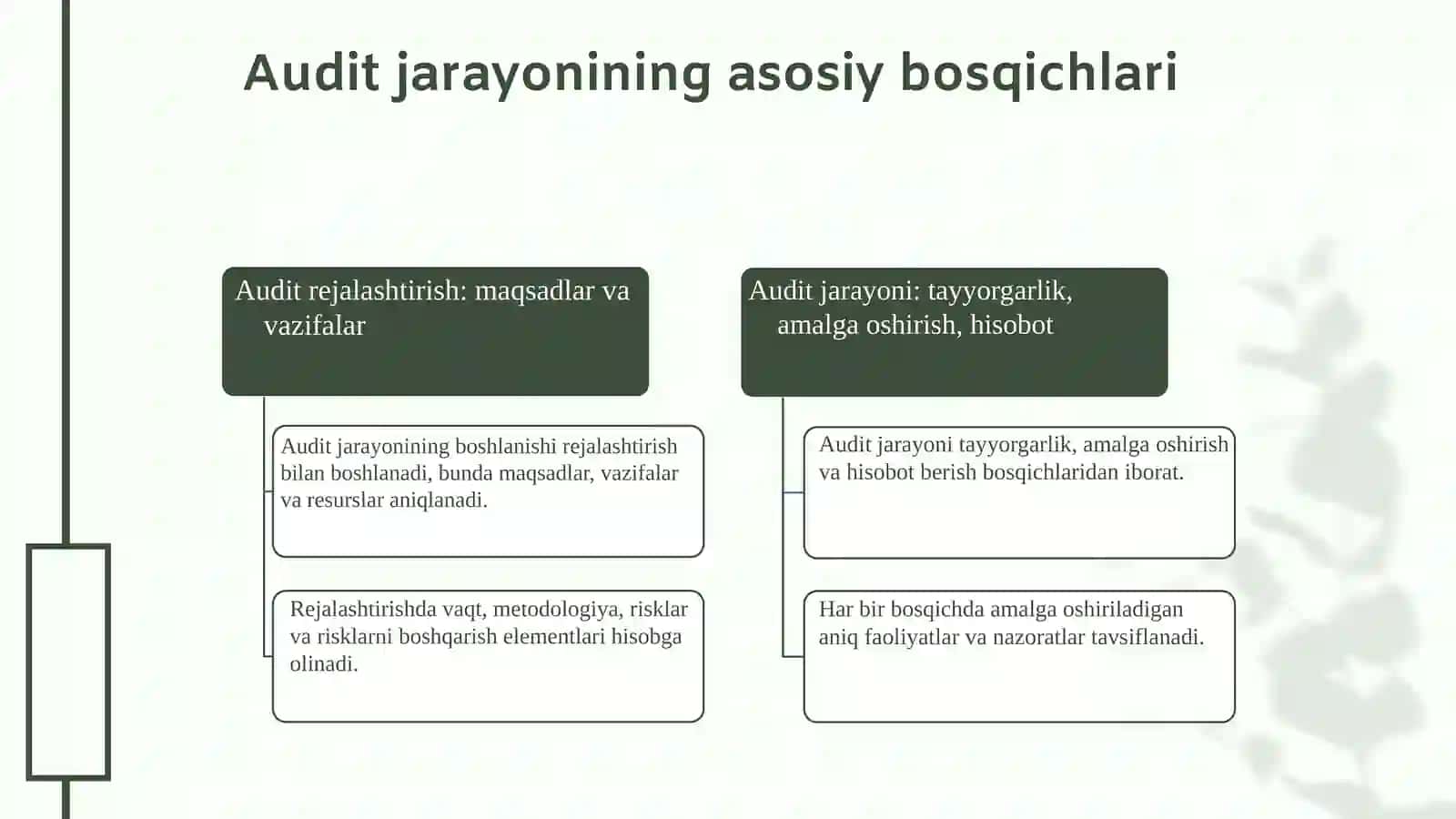 Audit jarayonining asosiy bosqichlari

Audit rejalashtirish: maqsadlar va vazifalar

Audit jarayonining boshlanishi rejalashtirish bilan boshlanadi, bunda maqsadlar, vazifalar va resurslar aniqlanadi.

Rejalashtirishda vaqt, metodologiya, risklar va risklarni boshqarish elementlari hisobga olinadi.

Audit jarayoni: tayyorgarlik, amalga oshirish, hisobot

Audit jarayoni tayyorgarlik, amalga oshirish va hisobot berish bosqichlaridan iborat.

Har bir bosqichda amalga oshiriladigan aniq faoliyatlar va nazoratlar tavsiflanadi.